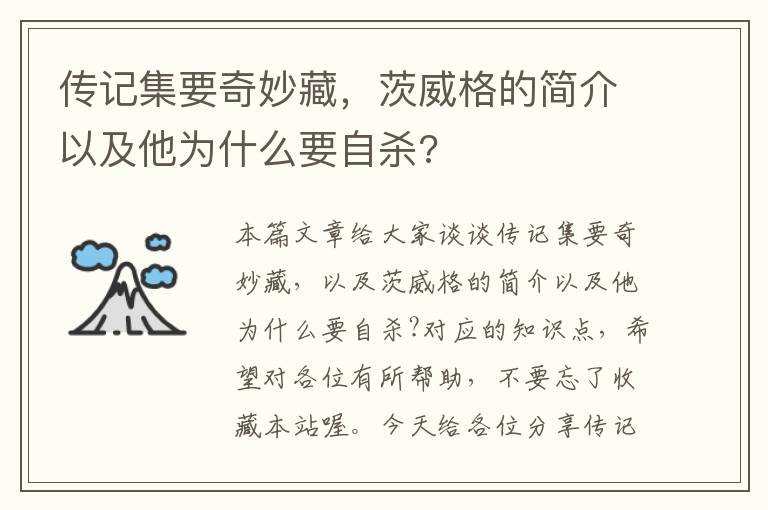 传记集要奇妙藏，茨威格的简介以及他为什么要自杀?

本篇文章给大家谈谈传记集要奇妙藏，以及茨威格的简介以及他为什么要自杀?对应的知识点，希望对各位有所帮助，不要忘了收藏本站喔。今天给各位分享传记